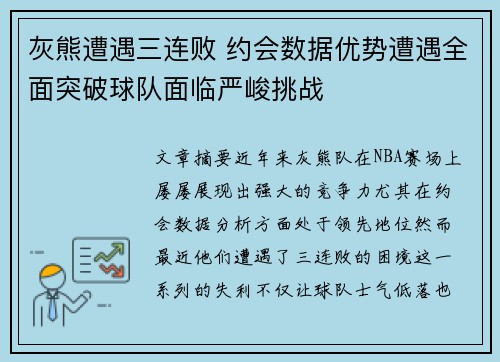 灰熊遭遇三连败 约会数据优势遭遇全面突破球队面临严峻挑战

文章摘要近年来灰熊队在NBA赛场上屡屡展现出强大的竞争力尤其在约会数据分析方面处于领先地位然而最近他们遭遇了三连败的困境这一系列的失利不仅让球队士气低落也